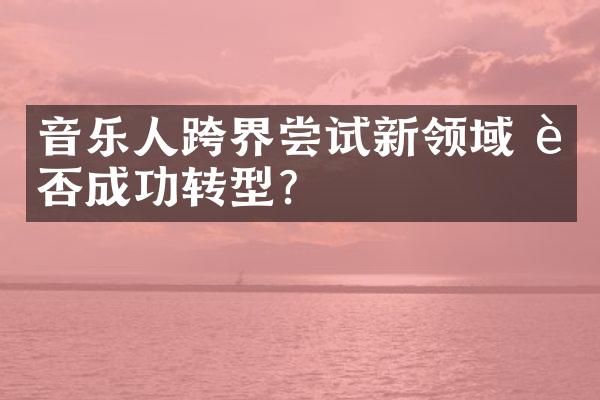 音乐人跨界尝试新领域 è否成功转型?